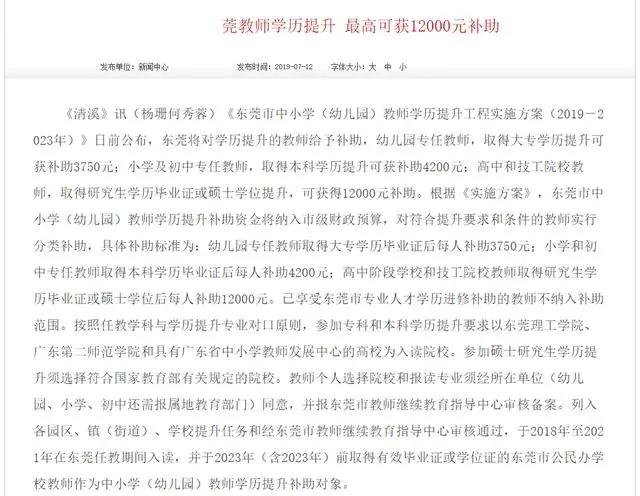 莞教师学历提升 最高可获12000元补助

发布单位：新闻中心　　发布时间：2019-07-12　　字体大小：大 中 小

《清溪》讯（杨珊何秀蓉）《东莞市中小学（幼儿园）教师学历提升工程实施方案（2019－2023年）》日前公布，东莞将对学历提升的教师给予补助，幼儿园专任教师，取得大专学历提升可获补助3750元；小学及初中专任教师，取得本科学历提升可获补助4200元；高中和技工院校教师，取得研究生学历毕业证或硕士学位提升，可获得12000元补助。根据《实施方案》，东莞市中小学（幼儿园）教师学历提升补助资金将纳入市级财政预算，对符合提升要求和条件的教师实行分类补助，具体补助标准为：幼儿园专任教师取得大专学历毕业证后每人补助3750元；小学和初中专任教师取得本科学历毕业证后每人补助4200元；高中阶段学校和技工院校教师取得研究生学历毕业证或硕士学位后每人补助12000元。已享受东莞市专业人才学历进修补助的教师不纳入补助范围。按照任教学科与学历提升专业对口原则，参加专科和本科学历提升要求以东莞理工学院、广东第二师范学院和具有广东省中小学教师发展中心的高校为入读院校。参加硕士研究生学历提升须选择符合国家教育部有关规定的院校。教师个人选择院校和报读专业须经所在单位（幼儿园、小学、初中还需报属地教育部门）同意，并报东莞市教师继续教育指导中心审核备案。列入各园区、镇（街道）、学校提升任务和经东莞市教师继续教育指导中心审核通过，于2018年至2021年在东莞任教期间入读，并于2023年（含2023年）前取得有效毕业证或学位证的东莞市公民办学校教师作为中小学（幼儿园）教师学历提升补助对象。